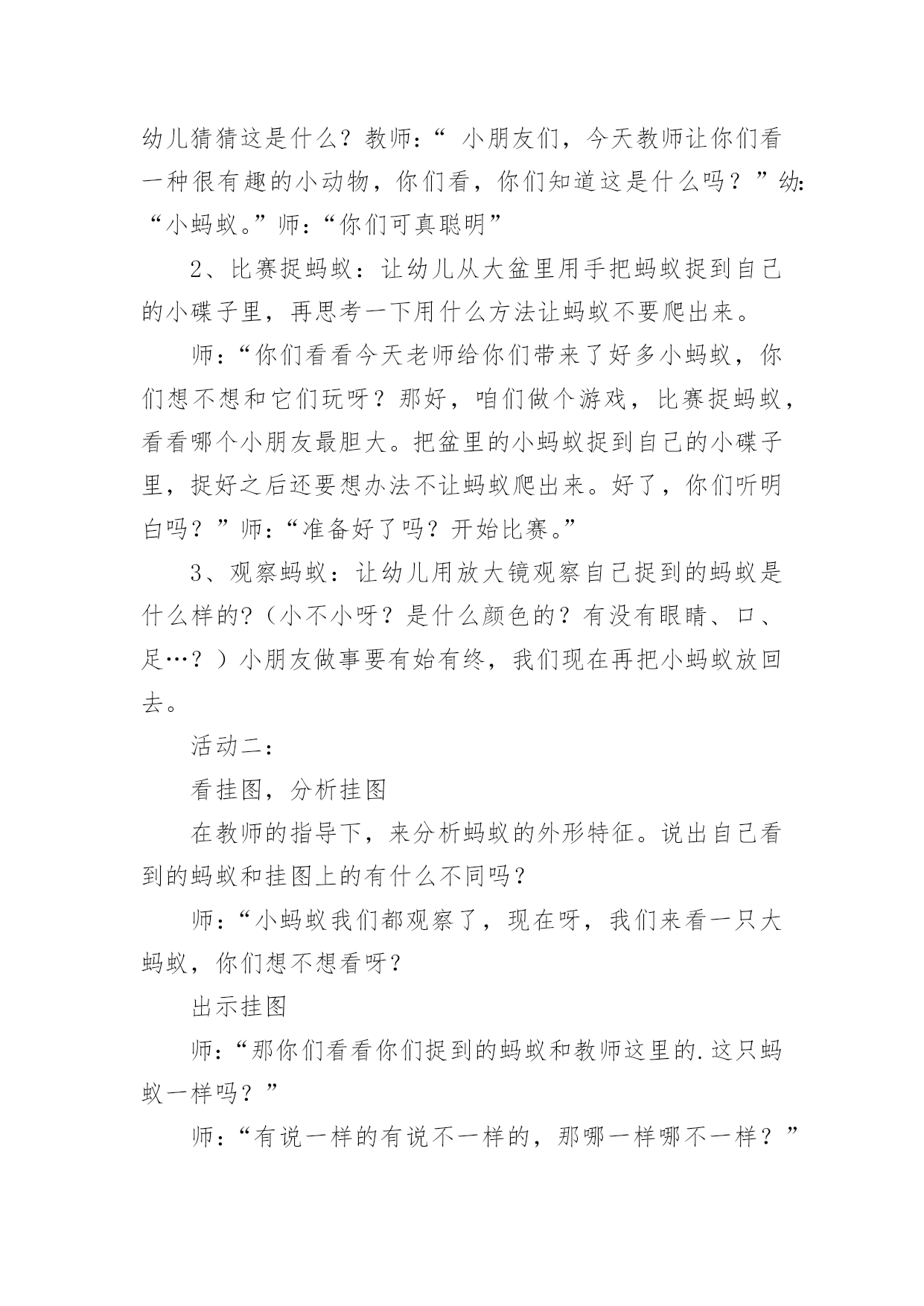 幼儿猜猜这是什么？教师：“ 小朋友们，今天教师让你们看一种很有趣的小动物，你们看，你们知道这是什么吗？”幼：“小蚂蚁。”师：“你们可真聪明”

2、比赛捉蚂蚁：让幼儿从大盆里用手把蚂蚁捉到自己的小碟子里，再思考一下用什么方法让蚂蚁不要爬出来。

师：“你们看看今天老师给你们带来了好多小蚂蚁，你们想不想和它们玩呀？那好，咱们做个游戏，比赛捉蚂蚁，看看哪个小朋友最胆大。把盆里的小蚂蚁捉到自己的小碟子里，捉好之后还要想办法不让蚂蚁爬出来。好了，你们听明白吗？”师：“准备好了吗？开始比赛。”

3、观察蚂蚁：让幼儿用放大镜观察自己捉到的蚂蚁是什么样的?（小不小呀？是什么颜色的？有没有眼睛、口、足…？）小朋友做事要有始有终，我们现在再把小蚂蚁放回去。

活动二：

看挂图，分析挂图

在教师的指导下，来分析蚂蚁的外形特征。说出自己看到的蚂蚁和挂图上的有什么不同吗?

师：“小蚂蚁我们都观察了，现在呀，我们来看一只大蚂蚁，你们想不想看呀?

出示挂图

师：“那你们看看你们捉到的蚂蚁和教师这里的.这只蚂蚁一样吗？”

师：“有说一样的有说不一样的，那哪一样哪不一样？”